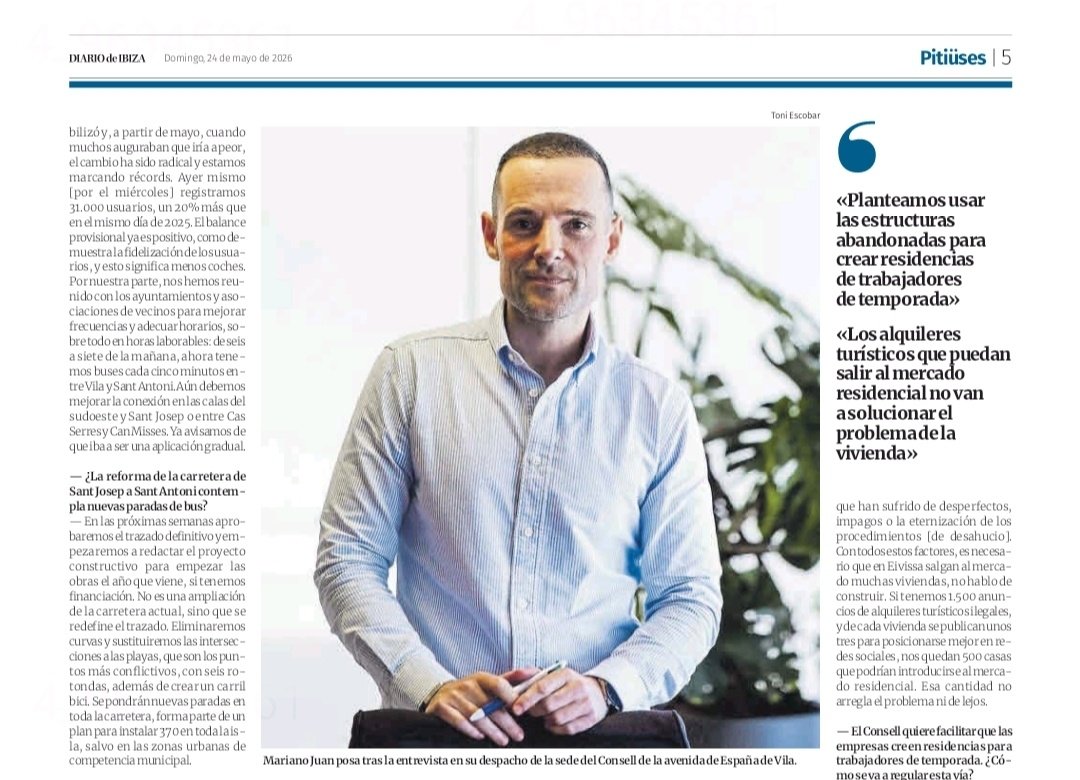 DIARIO de IBIZA Domingo, 24 de mayo de 2026

Pitiüses | 5

bilizó y, a partir de mayo, cuando muchos auguraban que iría a peor, el cambio ha sido radical y estamos marcando récords. Ayer mismo [por el miércoles] registramos 31.000 usuarios, un 20% más que en el mismo día de 2025. El balance provisional ya es positivo, como demuestra la fidelización de los usuarios, y esto significa menos coches. Por nuestra parte, nos hemos reunido con los ayuntamientos y asociaciones de vecinos para mejorar frecuencias y adecuar horarios, sobre todo en horas laborables: de seis a siete de la mañana, ahora tenemos buses cada cinco minutos entre Vila y Sant Antoni. Aún debemos mejorar la conexión en las calas del sudoeste y Sant Josep o entre Cas Serres y Can Misses. Ya avisamos de que iba a ser una aplicación gradual.

— ¿La reforma de la carretera de Sant Josep a Sant Antoni contempla nuevas paradas de bus?
— En las próximas semanas aprobaremos el trazado definitivo y empezaremos a redactar el proyecto constructivo para empezar las obras el año que viene, si tenemos financiación. No es una ampliación de la carretera actual, sino que se redefine el trazado. Eliminaremos curvas y sustituiremos las intersecciones a las playas, que son los puntos más conflictivos, con seis rotondas, además de crear un carril bici. Se pondrán nuevas paradas en toda la carretera, forma parte de un plan para instalar 370 en toda la isla, salvo en las zonas urbanas de competencia municipal.

Toni Escobar

Mariano Juan posa tras la entrevista en su despacho de la sede del Consell de la avenida de España de Vila.

«Planteamos usar las estructuras abandonadas para crear residencias de trabajadores de temporada»

«Los alquileres turísticos que puedan salir al mercado residencial no van a solucionar el problema de la vivienda»

que han sufrido de desperfectos, impagos o la eternización de los procedimientos [de desahucio]. Con todos estos factores, es necesario que en Eivissa salgan al mercado muchas viviendas, no hablo de construir. Si tenemos 1.500 anuncios de alquileres turísticos ilegales, y de cada vivienda se publican unos tres para posicionarse mejor en redes sociales, nos quedan 500 casas que podrían introducirse al mercado residencial. Esa cantidad no arregla el problema ni de lejos.

— El Consell quiere facilitar que las empresas creen residencias para trabajadores de temporada. ¿Cómo se va a regular esta vía?